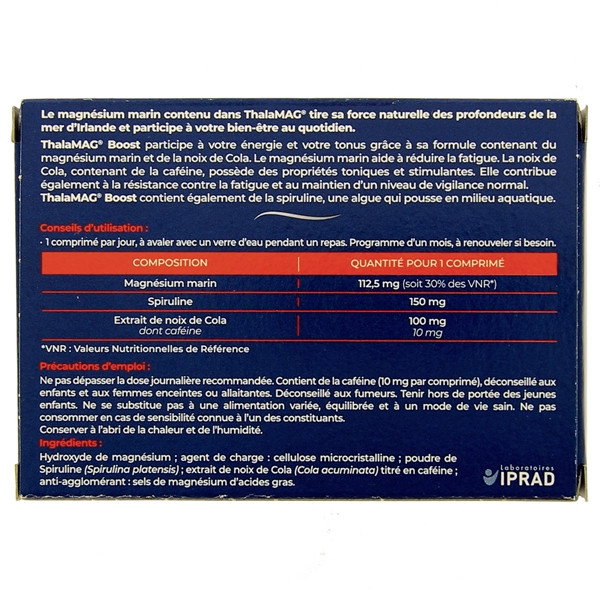 Le magnésium marin contenu dans ThalaMAG® tire sa force naturelle des profondeurs de la mer d'Irlande et participe à votre bien-être au quotidien.

ThalaMAG® Boost participe à votre énergie et votre tonus grâce à sa formule contenant du magnésium marin et de la noix de Cola. Le magnésium marin aide à réduire la fatigue. La noix de Cola, contenant de la caféine, possède des propriétés toniques et stimulantes. Elle contribue également à la résistance contre la fatigue et au maintien d'un niveau de vigilance normal. ThalaMAG® Boost contient également de la spiruline, une algue qui pousse en milieu aquatique.

Conseils d'utilisation :

· 1 comprimé par jour, à avaler avec un verre d'eau pendant un repas. Programme d'un mois, à renouveler si besoin.

| COMPOSITION | QUANTITÉ POUR 1 COMPRIMÉ |
|---|---|
| Magnésium marin | 112,5 mg (soit 30% des VNR*) |
| Spiruline | 150 mg |
| Extrait de noix de Cola dont caféine | 100 mg 10 mg |

*VNR : Valeurs Nutritionnelles de Référence

Précautions d'emploi :

Ne pas dépasser la dose journalière recommandée. Contient de la caféine (10 mg par comprimé), déconseillé aux enfants et aux femmes enceintes ou allaitantes. Déconseillé aux fumeurs. Tenir hors de portée des jeunes enfants. Ne se substitue pas à une alimentation variée, équilibrée et à un mode de vie sain. Ne pas consommer en cas de sensibilité connue à l'un des constituants.
Conserver à l'abri de la chaleur et de l'humidité.

Ingrédients :

Hydroxyde de magnésium ; agent de charge : cellulose microcristalline ; poudre de Spiruline (Spirulina platensis) ; extrait de noix de Cola (Cola acuminata) titré en caféine ; anti-agglomérant : sels de magnésium d'acides gras.

Laboratoires
IPRAD